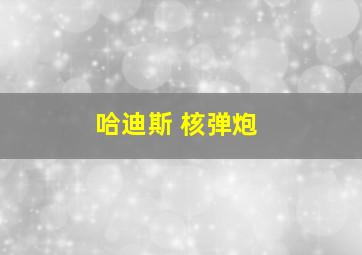 哈迪斯 核弹炮